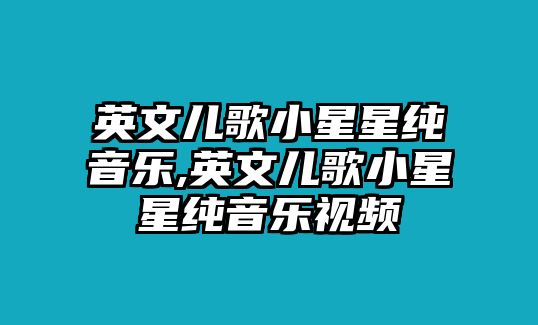 英文儿歌小星星纯音乐,英文儿歌小星星纯音乐视频